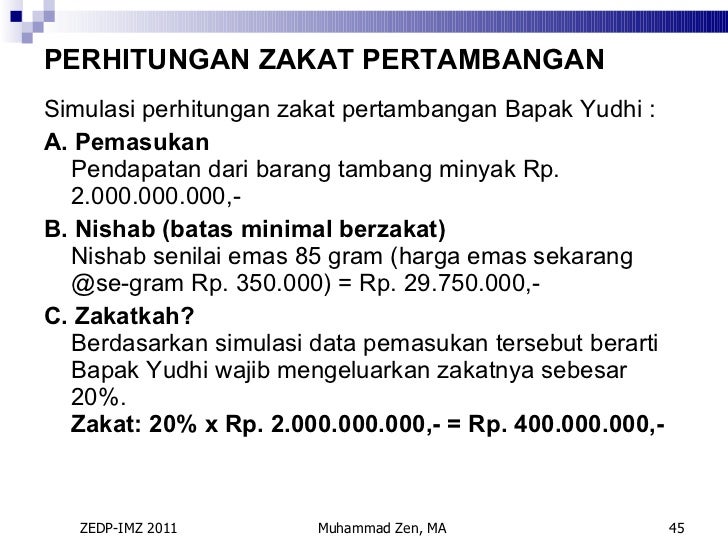 PERHITUNGAN ZAKAT PERTAMBANGAN

Simulasi perhitungan zakat pertambangan Bapak Yudhi :

A. Pemasukan
Pendapatan dari barang tambang minyak Rp. 2.000.000.000,-

B. Nishab (batas minimal berzakat)
Nishab senilai emas 85 gram (harga emas sekarang @se-gram Rp. 350.000) = Rp. 29.750.000,-

C. Zakatkah?
Berdasarkan simulasi data pemasukan tersebut berarti Bapak Yudhi wajib mengeluarkan zakatnya sebesar 20%.
Zakat: 20% x Rp. 2.000.000.000,- = Rp. 400.000.000,-

ZEDP-IMZ 2011

Muhammad Zen, MA

45